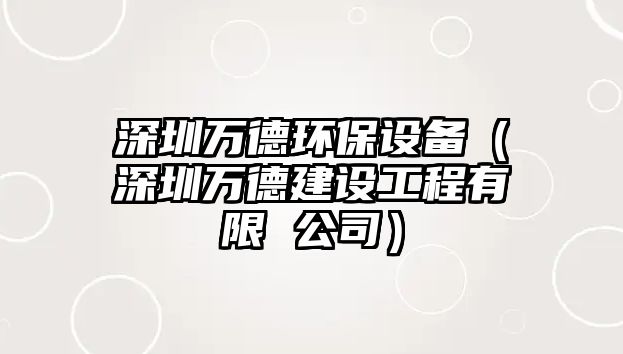 深圳万德环保设备（深圳万德建设工程有限 公司）